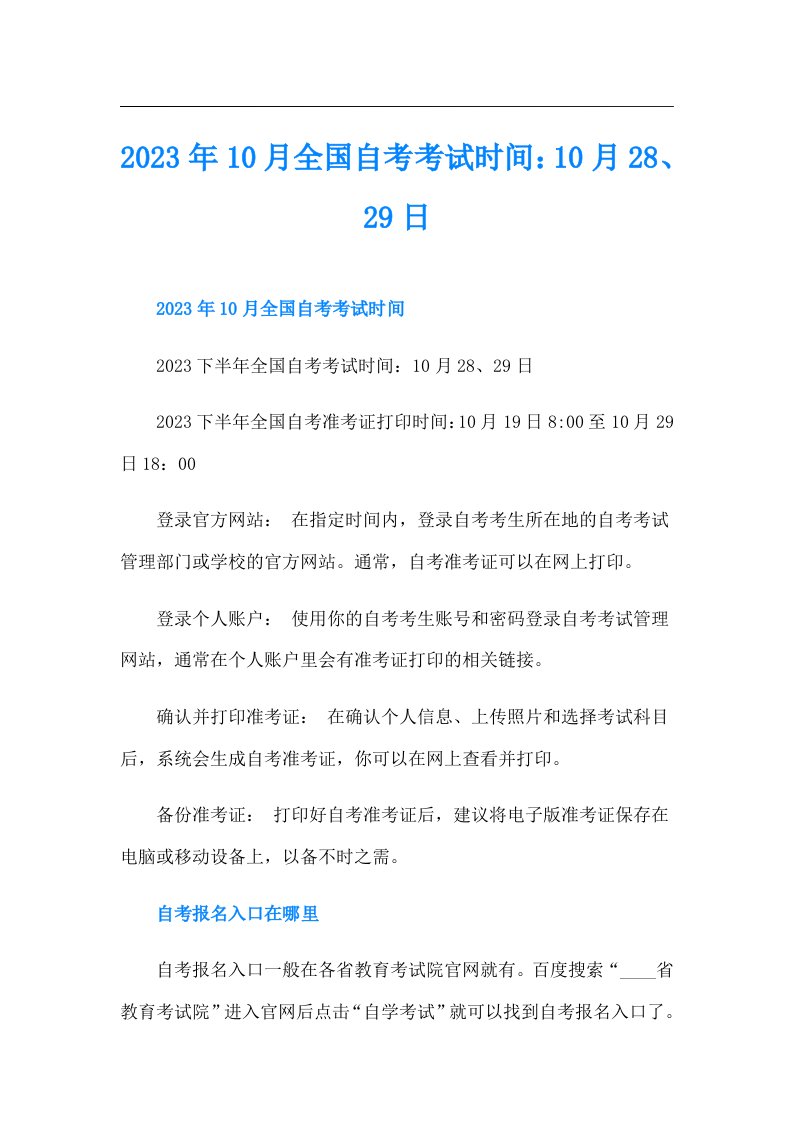 2023年10月全国自考考试时间：10月28、29日

2023年10月全国自考考试时间

2023下半年全国自考考试时间：10月28、29日

2023下半年全国自考准考证打印时间：10月19日8:00至10月29日18：00

登录官方网站： 在指定时间内，登录自考考生所在地的自考考试管理部门或学校的官方网站。通常，自考准考证可以在网上打印。

登录个人账户： 使用你的自考考生账号和密码登录自考考试管理网站，通常在个人账户里会有准考证打印的相关链接。

确认并打印准考证： 在确认个人信息、上传照片和选择考试科目后，系统会生成自考准考证，你可以在网上查看并打印。

备份准考证： 打印好自考准考证后，建议将电子版准考证保存在电脑或移动设备上，以备不时之需。

自考报名入口在哪里

自考报名入口一般在各省教育考试院官网就有。百度搜索“____省教育考试院”进入官网后点击“自学考试”就可以找到自考报名入口了。